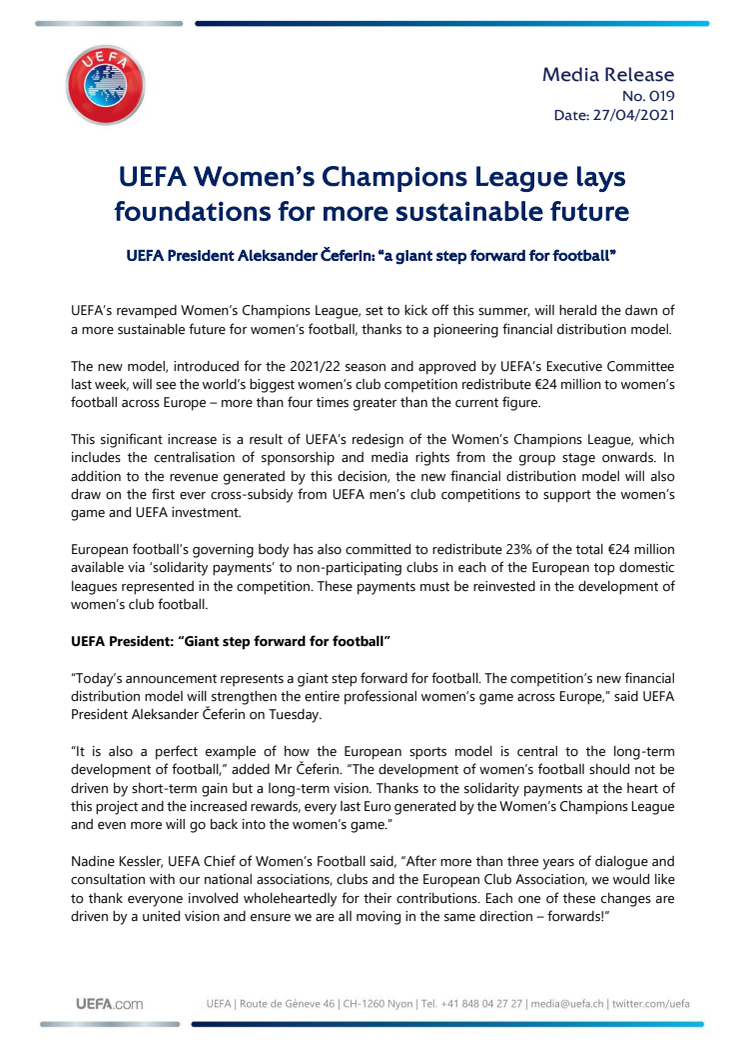 UEFA

Media Release
No. 019
Date: 27/04/2021

UEFA Women's Champions League lays foundations for more sustainable future

UEFA President Aleksander Čeferin: "a giant step forward for football"

UEFA's revamped Women's Champions League, set to kick off this summer, will herald the dawn of a more sustainable future for women's football, thanks to a pioneering financial distribution model.

The new model, introduced for the 2021/22 season and approved by UEFA's Executive Committee last week, will see the world's biggest women's club competition redistribute €24 million to women's football across Europe – more than four times greater than the current figure.

This significant increase is a result of UEFA's redesign of the Women's Champions League, which includes the centralisation of sponsorship and media rights from the group stage onwards. In addition to the revenue generated by this decision, the new financial distribution model will also draw on the first ever cross-subsidy from UEFA men's club competitions to support the women's game and UEFA investment.

European football's governing body has also committed to redistribute 23% of the total €24 million available via 'solidarity payments' to non-participating clubs in each of the European top domestic leagues represented in the competition. These payments must be reinvested in the development of women's club football.

UEFA President: "Giant step forward for football"

"Today's announcement represents a giant step forward for football. The competition's new financial distribution model will strengthen the entire professional women's game across Europe," said UEFA President Aleksander Čeferin on Tuesday.

"It is also a perfect example of how the European sports model is central to the long-term development of football," added Mr Čeferin. "The development of women's football should not be driven by short-term gain but a long-term vision. Thanks to the solidarity payments at the heart of this project and the increased rewards, every last Euro generated by the Women's Champions League and even more will go back into the women's game."

Nadine Kessler, UEFA Chief of Women's Football said, "After more than three years of dialogue and consultation with our national associations, clubs and the European Club Association, we would like to thank everyone involved wholeheartedly for their contributions. Each one of these changes are driven by a united vision and ensure we are all moving in the same direction – forwards!"

UEFA.com

UEFA | Route de Genève 46 | CH-1260 Nyon | Tel. +41 848 04 27 27 | media@uefa.ch | twitter.com/uefa